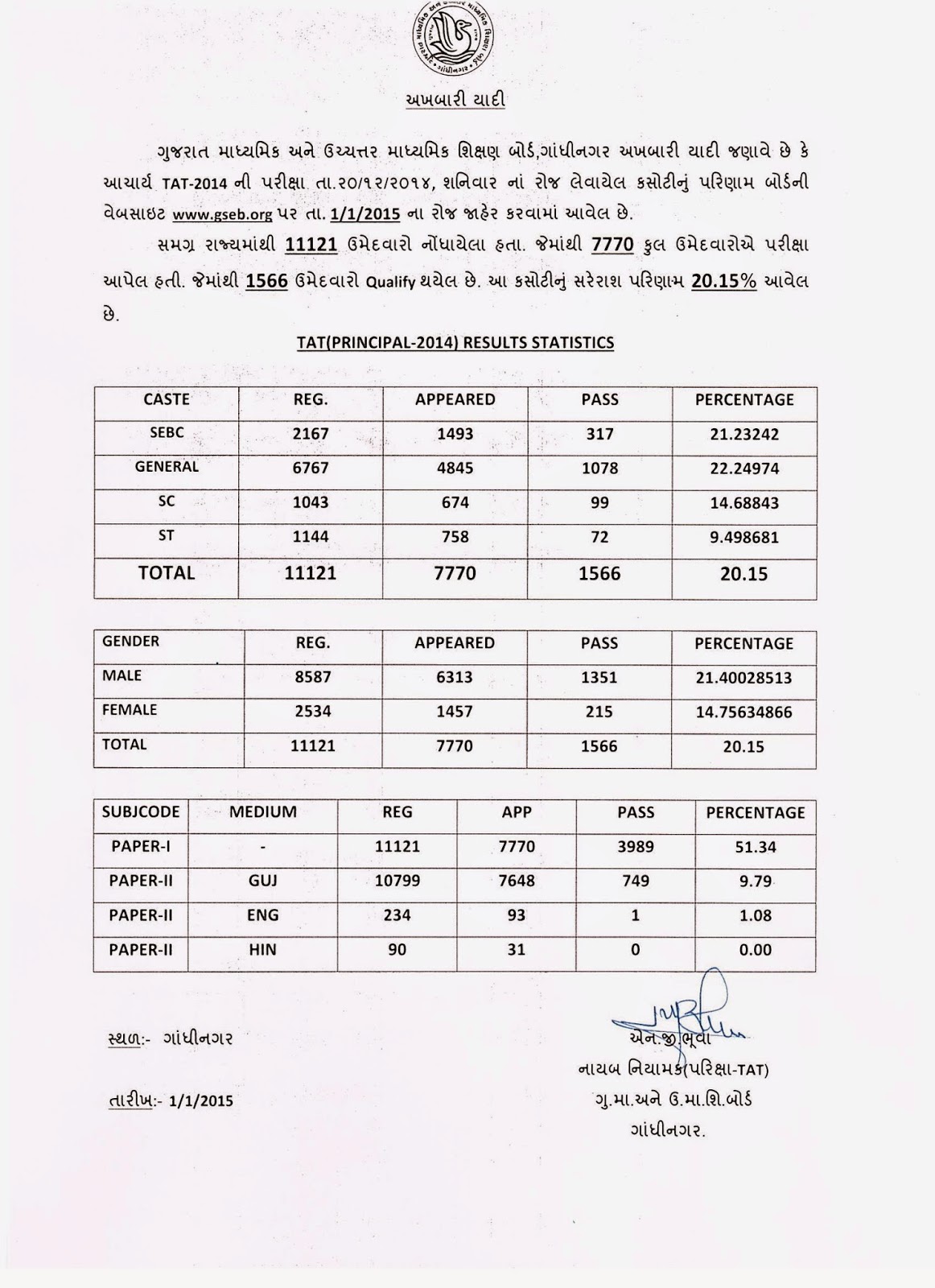 અખબારી યાદી

ગુજરાત માધ્યમિક અને ઉચ્ચત્તર માધ્યમિક શિક્ષણ બોર્ડ,ગાંધીનગર અખબારી યાદી જણાવે છે કે આચાર્ય TAT-2014 ની પરીક્ષા તા.૨૦/૧૨/૨૦૧૪, શનિવાર નાં રોજ લેવાયેલ કસોટીનું પરિણામ બોર્ડની વેબસાઇટ www.gseb.org પર તા. 1/1/2015 ના રોજ જાહેર કરવામાં આવેલ છે.

સમગ્ર રાજ્યમાંથી 11121 ઉમેદવારો નોંધાયેલા હતા. જેમાંથી 7770 કુલ ઉમેદવારોએ પરીક્ષા આપેલ હતી. જેમાંથી 1566 ઉમેદવારો Qualify થયેલ છે. આ કસોટીનું સરેરાશ પરિણામ 20.15% આવેલ છે.

TAT(PRINCIPAL-2014) RESULTS STATISTICS

| CASTE | REG. | APPEARED | PASS | PERCENTAGE |
|---|---|---|---|---|
| SEBC | 2167 | 1493 | 317 | 21.23242 |
| GENERAL | 6767 | 4845 | 1078 | 22.24974 |
| SC | 1043 | 674 | 99 | 14.68843 |
| ST | 1144 | 758 | 72 | 9.498681 |
| TOTAL | 11121 | 7770 | 1566 | 20.15 |

| GENDER | REG. | APPEARED | PASS | PERCENTAGE |
|---|---|---|---|---|
| MALE | 8587 | 6313 | 1351 | 21.40028513 |
| FEMALE | 2534 | 1457 | 215 | 14.75634866 |
| TOTAL | 11121 | 7770 | 1566 | 20.15 |

| SUBJCODE | MEDIUM | REG | APP | PASS | PERCENTAGE |
|---|---|---|---|---|---|
| PAPER-I | - | 11121 | 7770 | 3989 | 51.34 |
| PAPER-II | GUJ | 10799 | 7648 | 749 | 9.79 |
| PAPER-II | ENG | 234 | 93 | 1 | 1.08 |
| PAPER-II | HIN | 90 | 31 | 0 | 0.00 |

સ્થળ:- ગાંધીનગર

તારીખ:- 1/1/2015

એન.જી.ભૂવા
નાયબ નિયામક(પરિક્ષા-TAT)
ગુ.મા.અને ઉ.મા.શિ.બોર્ડ
ગાંધીનગર.